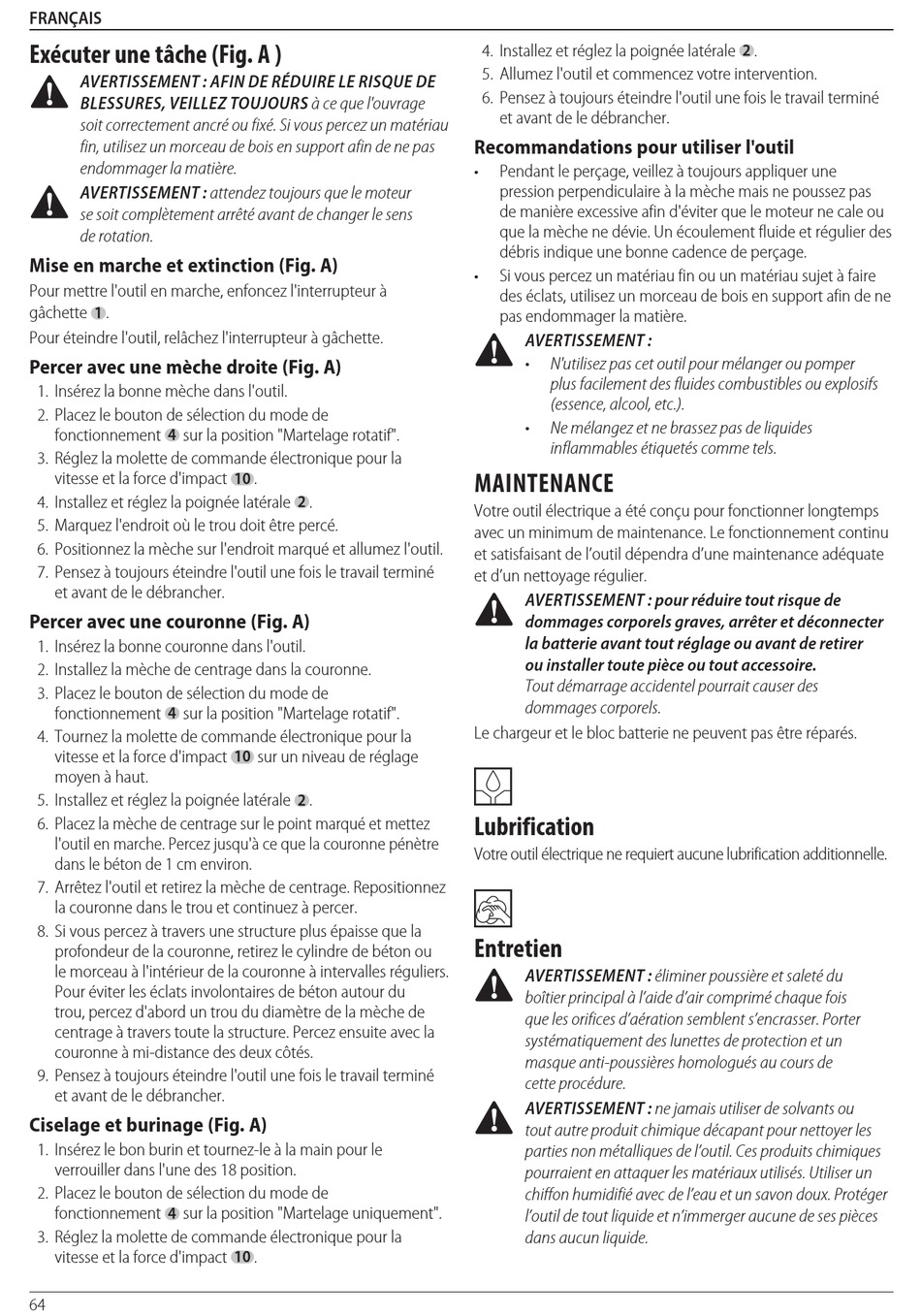 FRANÇAIS

Exécuter une tâche (Fig. A )

AVERTISSEMENT : AFIN DE RÉDUIRE LE RISQUE DE BLESSURES, VEILLEZ TOUJOURS à ce que l'ouvrage soit correctement ancré ou fixé. Si vous percez un matériau fin, utilisez un morceau de bois en support afin de ne pas endommager la matière.

AVERTISSEMENT : attendez toujours que le moteur se soit complètement arrêté avant de changer le sens de rotation.

Mise en marche et extinction (Fig. A)

Pour mettre l'outil en marche, enfoncez l'interrupteur à gâchette 1.

Pour éteindre l'outil, relâchez l'interrupteur à gâchette.

Percer avec une mèche droite (Fig. A)

1. Insérez la bonne mèche dans l'outil.
2. Placez le bouton de sélection du mode de fonctionnement 4 sur la position "Martelage rotatif".
3. Réglez la molette de commande électronique pour la vitesse et la force d'impact 10.
4. Installez et réglez la poignée latérale 2.
5. Marquez l'endroit où le trou doit être percé.
6. Positionnez la mèche sur l'endroit marqué et allumez l'outil.
7. Pensez à toujours éteindre l'outil une fois le travail terminé et avant de le débrancher.

Percer avec une couronne (Fig. A)

1. Insérez la bonne couronne dans l'outil.
2. Installez la mèche de centrage dans la couronne.
3. Placez le bouton de sélection du mode de fonctionnement 4 sur la position "Martelage rotatif".
4. Tournez la molette de commande électronique pour la vitesse et la force d'impact 10 sur un niveau de réglage moyen à haut.
5. Installez et réglez la poignée latérale 2.
6. Placez la mèche de centrage sur le point marqué et mettez l'outil en marche. Percez jusqu'à ce que la couronne pénètre dans le béton de 1 cm environ.
7. Arrêtez l'outil et retirez la mèche de centrage. Repositionnez la couronne dans le trou et continuez à percer.
8. Si vous percez à travers une structure plus épaisse que la profondeur de la couronne, retirez le cylindre de béton ou le morceau à l'intérieur de la couronne à intervalles réguliers. Pour éviter les éclats involontaires de béton autour du trou, percez d'abord un trou du diamètre de la mèche de centrage à travers toute la structure. Percez ensuite avec la couronne à mi-distance des deux côtés.
9. Pensez à toujours éteindre l'outil une fois le travail terminé et avant de le débrancher.

Ciselage et burinage (Fig. A)

1. Insérez le bon burin et tournez-le à la main pour le verrouiller dans l'une des 18 position.
2. Placez le bouton de sélection du mode de fonctionnement 4 sur la position "Martelage uniquement".
3. Réglez la molette de commande électronique pour la vitesse et la force d'impact 10.

4. Installez et réglez la poignée latérale 2.
5. Allumez l'outil et commencez votre intervention.
6. Pensez à toujours éteindre l'outil une fois le travail terminé et avant de le débrancher.

Recommandations pour utiliser l'outil

• Pendant le perçage, veillez à toujours appliquer une pression perpendiculaire à la mèche mais ne poussez pas de manière excessive afin d'éviter que le moteur ne cale ou que la mèche ne dévie. Un écoulement fluide et régulier des débris indique une bonne cadence de perçage.
• Si vous percez un matériau fin ou un matériau sujet à faire des éclats, utilisez un morceau de bois en support afin de ne pas endommager la matière.

AVERTISSEMENT :
• N'utilisez pas cet outil pour mélanger ou pomper plus facilement des fluides combustibles ou explosifs (essence, alcool, etc.).
• Ne mélangez et ne brassez pas de liquides inflammables étiquetés comme tels.

MAINTENANCE

Votre outil électrique a été conçu pour fonctionner longtemps avec un minimum de maintenance. Le fonctionnement continu et satisfaisant de l'outil dépendra d'une maintenance adéquate et d'un nettoyage régulier.

AVERTISSEMENT : pour réduire tout risque de dommages corporels graves, arrêter et déconnecter la batterie avant tout réglage ou avant de retirer ou installer toute pièce ou tout accessoire. Tout démarrage accidentel pourrait causer des dommages corporels.

Le chargeur et le bloc batterie ne peuvent pas être réparés.

Lubrification

Votre outil électrique ne requiert aucune lubrification additionnelle.

Entretien

AVERTISSEMENT : éliminer poussière et saleté du boîtier principal à l'aide d'air comprimé chaque fois que les orifices d'aération semblent s'encrasser. Porter systématiquement des lunettes de protection et un masque anti-poussières homologués au cours de cette procédure.

AVERTISSEMENT : ne jamais utiliser de solvants ou tout autre produit chimique décapant pour nettoyer les parties non métalliques de l'outil. Ces produits chimiques pourraient en attaquer les matériaux utilisés. Utiliser un chiffon humidifié avec de l'eau et un savon doux. Protéger l'outil de tout liquide et n'immerger aucune de ses pièces dans aucun liquide.

64